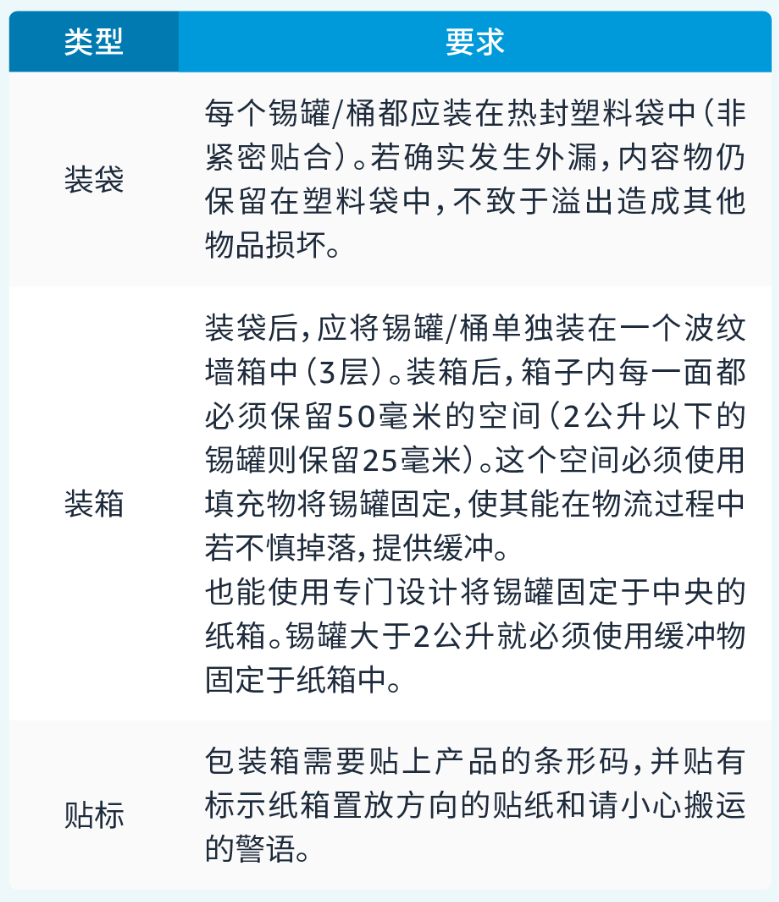 | 类型 | 要求 |
|---|---|
| 装袋 | 每个锡罐/桶都应装在热封塑料袋中（非紧密贴合）。若确实发生外漏，内容物仍保留在塑料袋中，不致于溢出造成其他物品损坏。 |
| 装箱 | 装袋后，应将锡罐/桶单独装在一个波纹墙箱中（3层）。装箱后，箱子内每一面都必须保留50毫米的空间（2公升以下的锡罐则保留25毫米）。这个空间必须使用填充物将锡罐固定，使其能在物流过程中若不慎掉落，提供缓冲。也能使用专门设计将锡罐固定于中央的纸箱。锡罐大于2公升就必须使用缓冲物固定于纸箱中。 |
| 贴标 | 包装箱需要贴上产品的条形码，并贴有标示纸箱置放方向的贴纸和请小心搬运的警语。 |